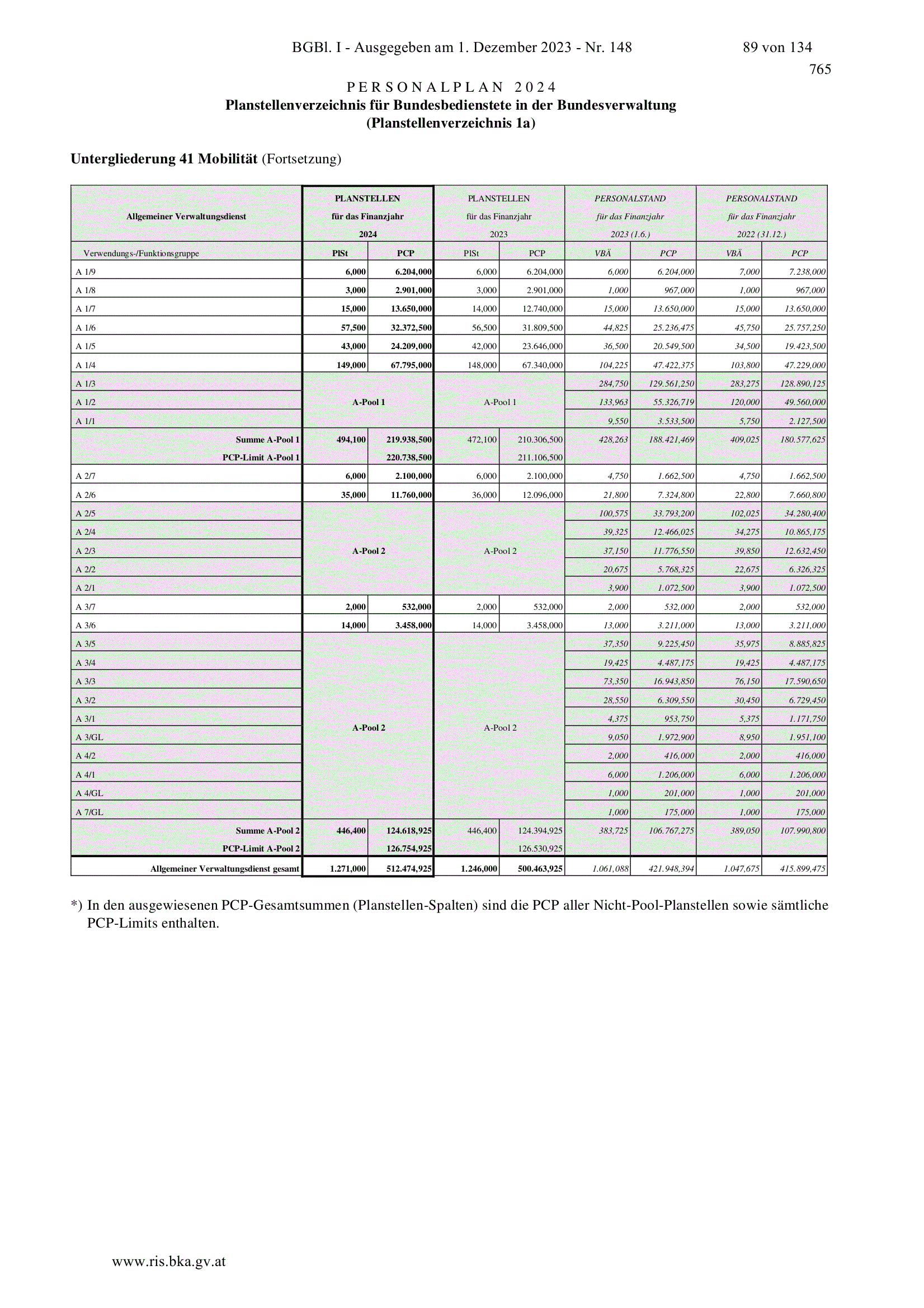 BGBl. I - Ausgegeben am 1. Dezember 2023 - Nr. 148 89 von 134

765

PERSONALPLAN 2024

Planstellenverzeichnis für Bundesbedienstete in der Bundesverwaltung (Planstellenverzeichnis 1a)

Untergliederung 41 Mobilität (Fortsetzung)

| Allgemeiner Verwaltungsdienst | PLANSTELLEN für das Finanzjahr 2024 | | PLANSTELLEN für das Finanzjahr 2023 | | PERSONALSTAND für das Finanzjahr 2023 (1.6.) | | PERSONALSTAND für das Finanzjahr 2022 (31.12.) | |
|---|---|---|---|---|---|---|---|---|
| Verwendungs-/Funktionsgruppe | PlSt | PCP | PlSt | PCP | VBÄ | PCP | VBÄ | PCP |
| A 1/9 | 6,000 | 6.204,000 | 6,000 | 6.204,000 | 6,000 | 6.204,000 | 7,000 | 7.238,000 |
| A 1/8 | 3,000 | 2.901,000 | 3,000 | 2.901,000 | 1,000 | 967,000 | 1,000 | 967,000 |
| A 1/7 | 15,000 | 13.650,000 | 14,000 | 12.740,000 | 15,000 | 13.650,000 | 15,000 | 13.650,000 |
| A 1/6 | 57,500 | 32.372,500 | 56,500 | 31.809,500 | 44,825 | 25.236,475 | 45,750 | 25.757,250 |
| A 1/5 | 43,000 | 24.209,000 | 42,000 | 23.646,000 | 36,500 | 20.549,500 | 34,500 | 19.423,500 |
| A 1/4 | 149,000 | 67.795,000 | 148,000 | 67.340,000 | 104,225 | 47.422,375 | 103,800 | 47.229,000 |
| A 1/3 | A-Pool 1 | | A-Pool 1 | | 284,750 | 129.561,250 | 283,275 | 128.890,125 |
| A 1/2 | | | | | 133,963 | 55.326,719 | 120,000 | 49.560,000 |
| A 1/1 | | | | | 9,550 | 3.533,500 | 5,750 | 2.127,500 |
| Summe A-Pool 1 | 494,100 | 219.938,500 | 472,100 | 210.306,500 | 428,263 | 188.421,469 | 409,025 | 180.577,625 |
| PCP-Limit A-Pool 1 | | 220.738,500 | | 211.106,500 | | | | |
| A 2/7 | 6,000 | 2.100,000 | 6,000 | 2.100,000 | 4,750 | 1.662,500 | 4,750 | 1.662,500 |
| A 2/6 | 35,000 | 11.760,000 | 36,000 | 12.096,000 | 21,800 | 7.324,800 | 22,800 | 7.660,800 |
| A 2/5 | A-Pool 2 | | A-Pool 2 | | 100,575 | 33.793,200 | 102,025 | 34.280,400 |
| A 2/4 | | | | | 39,325 | 12.466,025 | 34,275 | 10.865,175 |
| A 2/3 | | | | | 37,150 | 11.776,550 | 39,850 | 12.632,450 |
| A 2/2 | | | | | 20,675 | 5.768,325 | 22,675 | 6.326,325 |
| A 2/1 | | | | | 3,900 | 1.072,500 | 3,900 | 1.072,500 |
| A 3/7 | 2,000 | 532,000 | 2,000 | 532,000 | 2,000 | 532,000 | 2,000 | 532,000 |
| A 3/6 | 14,000 | 3.458,000 | 14,000 | 3.458,000 | 13,000 | 3.211,000 | 13,000 | 3.211,000 |
| A 3/5 | A-Pool 2 | | A-Pool 2 | | 37,350 | 9.225,450 | 35,975 | 8.885,825 |
| A 3/4 | | | | | 19,425 | 4.487,175 | 19,425 | 4.487,175 |
| A 3/3 | | | | | 73,350 | 16.943,850 | 76,150 | 17.590,650 |
| A 3/2 | | | | | 28,550 | 6.309,550 | 30,450 | 6.729,450 |
| A 3/1 | | | | | 4,375 | 953,750 | 5,375 | 1.171,750 |
| A 3/GL | | | | | 9,050 | 1.972,900 | 8,950 | 1.951,100 |
| A 4/2 | | | | | 2,000 | 416,000 | 2,000 | 416,000 |
| A 4/1 | | | | | 6,000 | 1.206,000 | 6,000 | 1.206,000 |
| A 4/GL | | | | | 1,000 | 201,000 | 1,000 | 201,000 |
| A 7/GL | | | | | 1,000 | 175,000 | 1,000 | 175,000 |
| Summe A-Pool 2 | 446,400 | 124.618,925 | 446,400 | 124.394,925 | 383,725 | 106.767,275 | 389,050 | 107.990,800 |
| PCP-Limit A-Pool 2 | | 126.754,925 | | 126.530,925 | | | | |
| Allgemeiner Verwaltungsdienst gesamt | 1.271,000 | 512.474,925 | 1.246,000 | 500.463,925 | 1.061,088 | 421.948,394 | 1.047,675 | 415.899,475 |

*) In den ausgewiesenen PCP-Gesamtsummen (Planstellen-Spalten) sind die PCP aller Nicht-Pool-Planstellen sowie sämtliche PCP-Limits enthalten.

www.ris.bka.gv.at